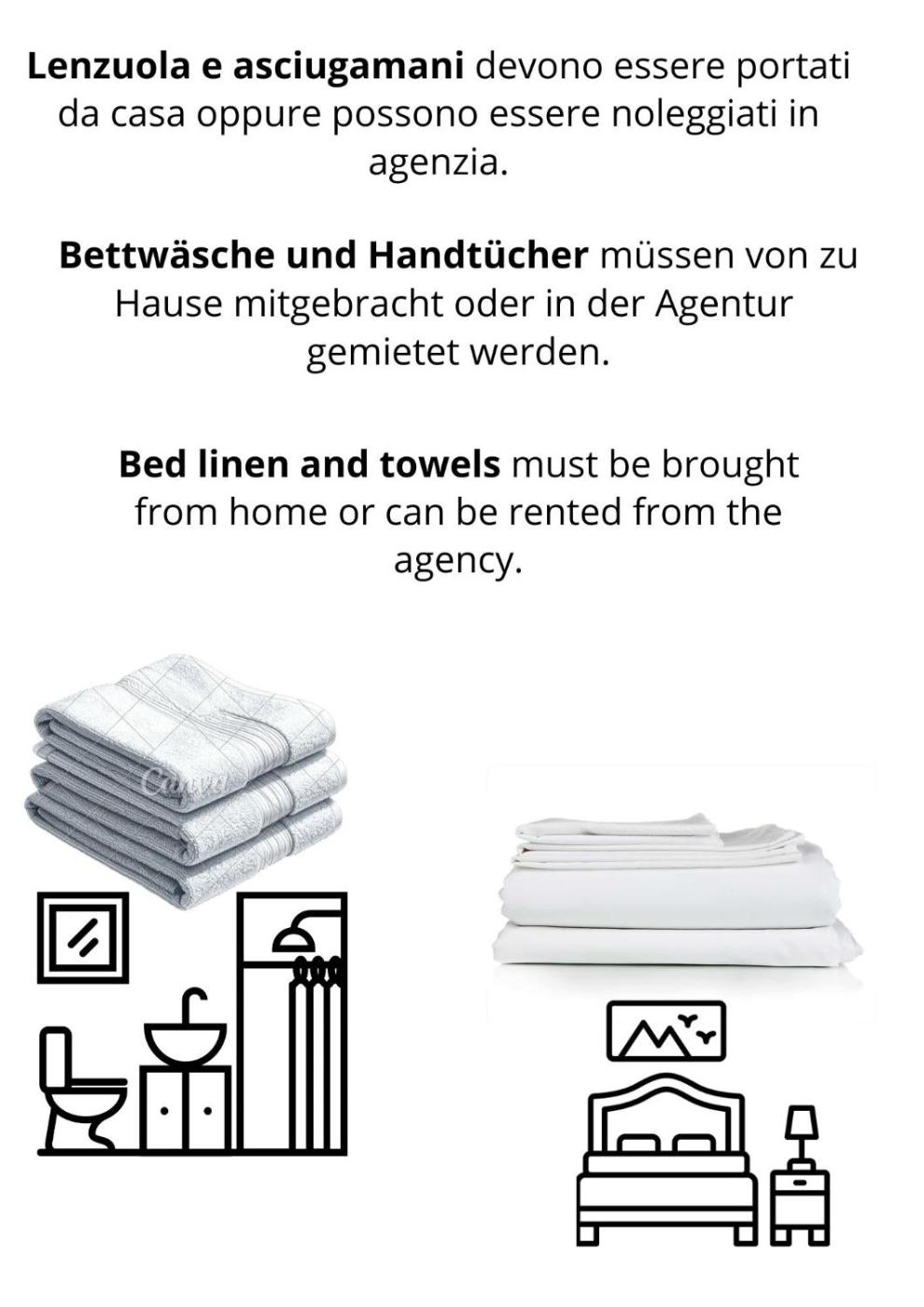 Lenzuola e asciugamani devono essere portati da casa oppure possono essere noleggiati in agenzia.

Bettwäsche und Handtücher müssen von zu Hause mitgebracht oder in der Agentur gemietet werden.

Bed linen and towels must be brought from home or can be rented from the agency.

Canva